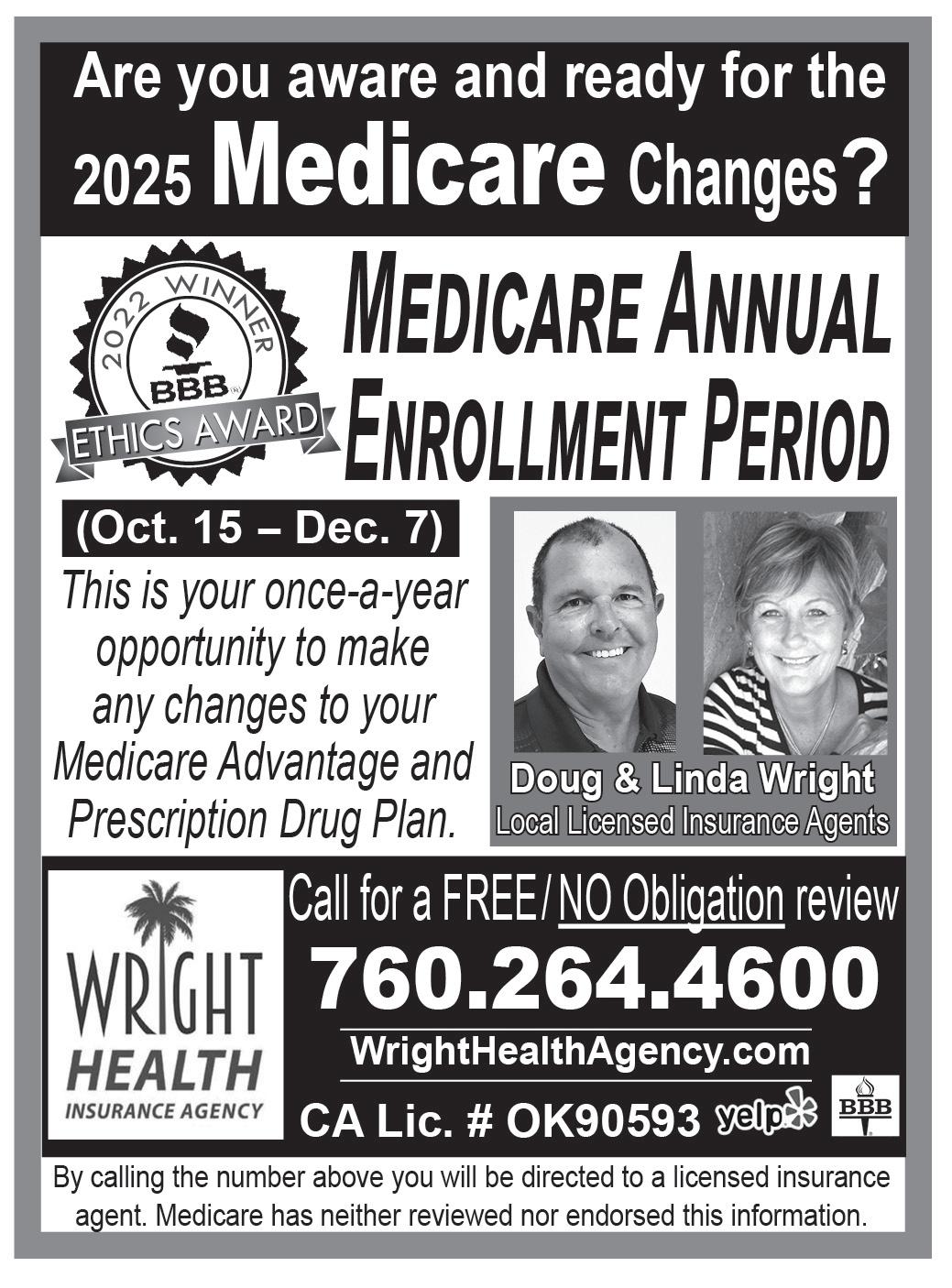 Are you aware and ready for the 2025 Medicare Changes?

2022 WINNER
BBB
ETHICS AWARD

MEDICARE ANNUAL ENROLLMENT PERIOD

(Oct. 15 – Dec. 7)

This is your once-a-year opportunity to make any changes to your Medicare Advantage and Prescription Drug Plan.

Doug & Linda Wright
Local Licensed Insurance Agents

WRIGHT
HEALTH
INSURANCE AGENCY

Call for a FREE/NO Obligation review

760.264.4600

WrightHealthAgency.com

CA Lic. # OK90593

yelp

BBB

By calling the number above you will be directed to a licensed insurance agent. Medicare has neither reviewed nor endorsed this information.